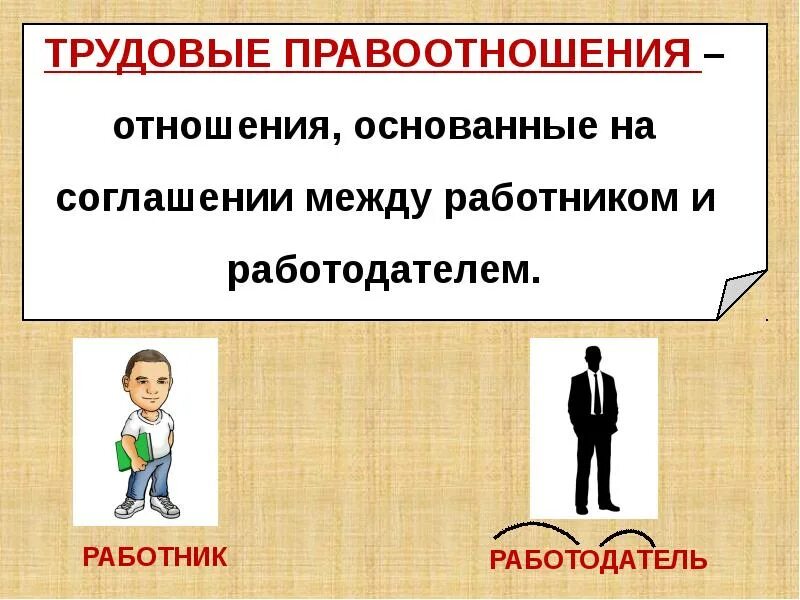 ТРУДОВЫЕ ПРАВООТНОШЕНИЯ – отношения, основанные на соглашении между работником и работодателем.

РАБОТНИК

РАБОТОДАТЕЛЬ